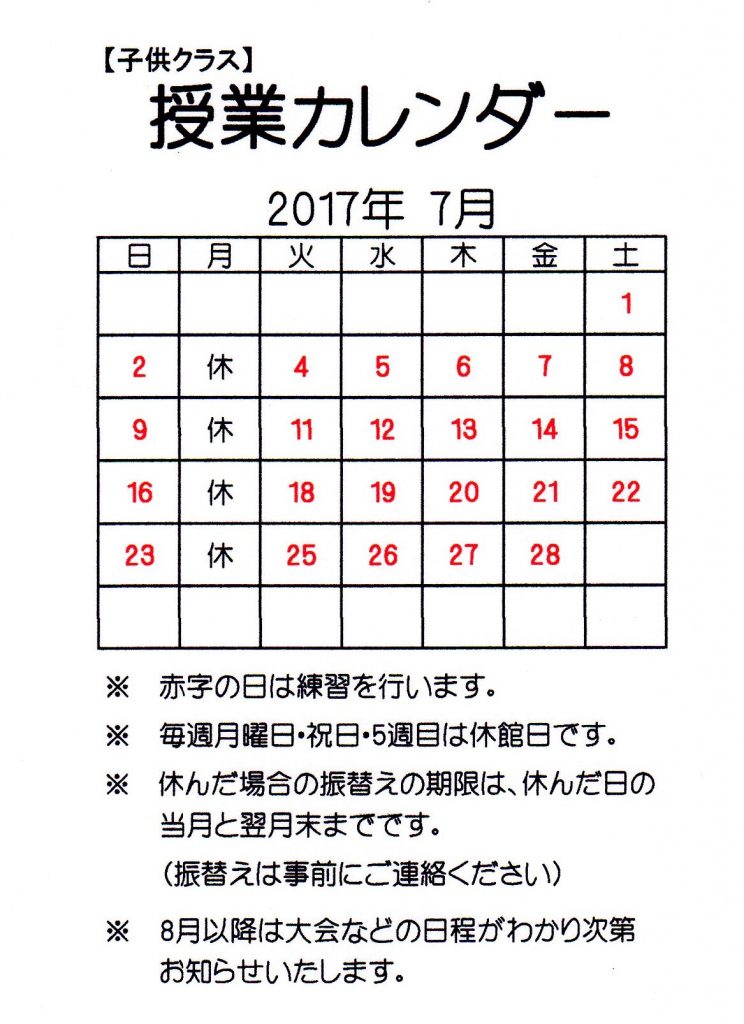 【子供クラス】
授業カレンダー

2017年 7月

| 日 | 月 | 火 | 水 | 木 | 金 | 土 |
|---|---|---|---|---|---|---|
| | | | | | | 1 |
| 2 | 休 | 4 | 5 | 6 | 7 | 8 |
| 9 | 休 | 11 | 12 | 13 | 14 | 15 |
| 16 | 休 | 18 | 19 | 20 | 21 | 22 |
| 23 | 休 | 25 | 26 | 27 | 28 | |
| | | | | | | |

※ 赤字の日は練習を行います。

※ 毎週月曜日・祝日・5週目は休館日です。

※ 休んだ場合の振替えの期限は、休んだ日の当月と翌月末までです。
（振替えは事前にご連絡ください）

※ 8月以降は大会などの日程がわかり次第お知らせいたします。